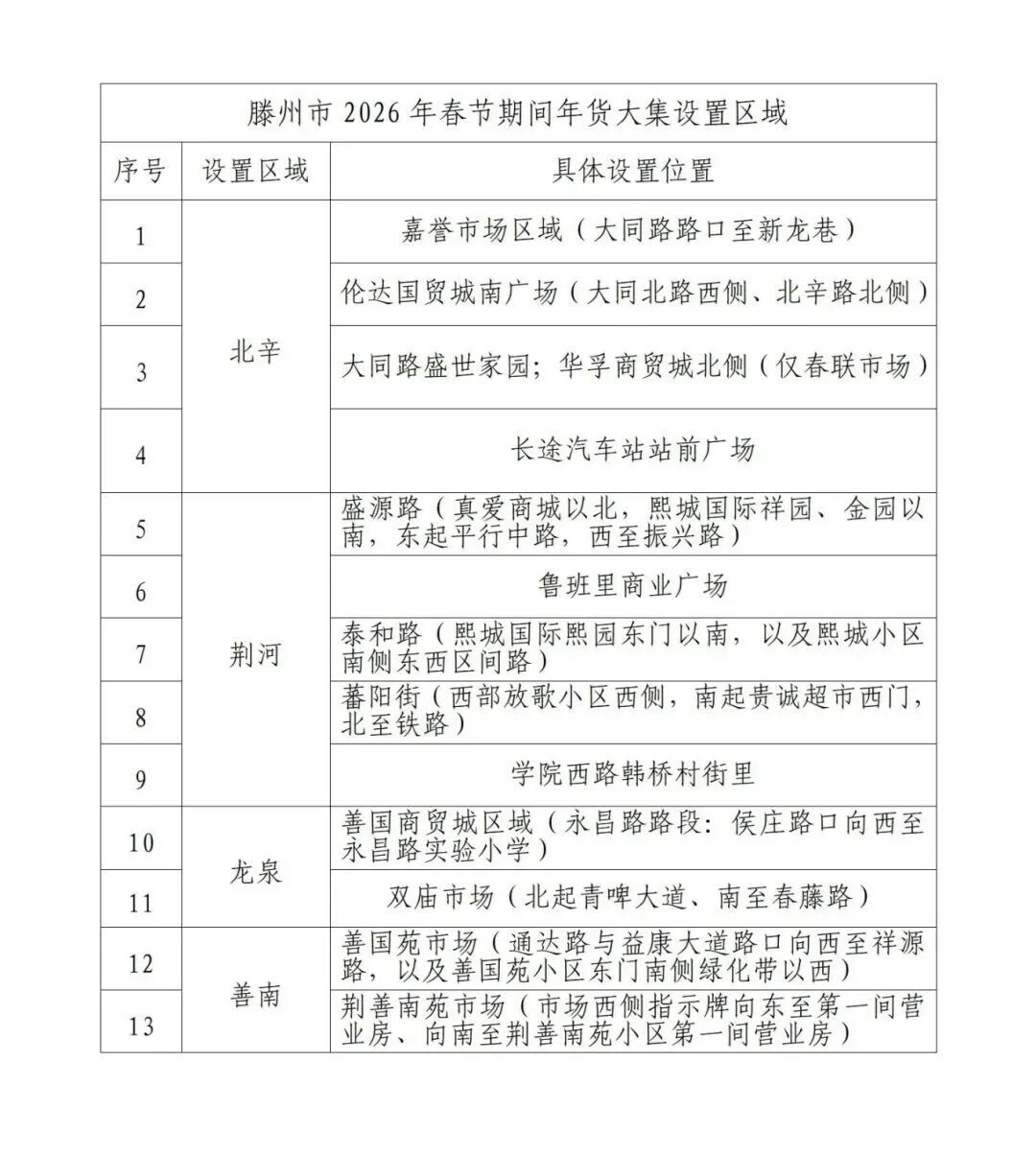 | 滕州市2026年春节期间年货大集设置区域 | | |
|---|---|---|
| 序号 | 设置区域 | 具体设置位置 |
| 1 | 北辛 | 嘉誉市场区域（大同路路口至新龙巷） |
| 2 | | 伦达国贸城南广场（大同北路西侧、北辛路北侧） |
| 3 | | 大同路盛世家园；华孚商贸城北侧（仅春联市场） |
| 4 | | 长途汽车站站前广场 |
| 5 | 荆河 | 盛源路（真爱商城以北，熙城国际祥园、金园以南，东起平行中路，西至振兴路） |
| 6 | | 鲁班里商业广场 |
| 7 | | 泰和路（熙城国际熙园东门以南，以及熙城小区南侧东西区间路） |
| 8 | | 蕃阳街（西部放歌小区西侧，南起贵诚超市西门，北至铁路） |
| 9 | | 学院西路韩桥村街里 |
| 10 | 龙泉 | 善国商贸城区域（永昌路路段：侯庄路口向西至永昌路实验小学） |
| 11 | | 双庙市场（北起青啤大道、南至春藤路） |
| 12 | 善南 | 善国苑市场（通达路与益康大道路口向西至祥源路，以及善国苑小区东门南侧绿化带以西） |
| 13 | | 荆善南苑市场（市场西侧指示牌向东至第一间营业房、向南至荆善南苑小区第一间营业房） |